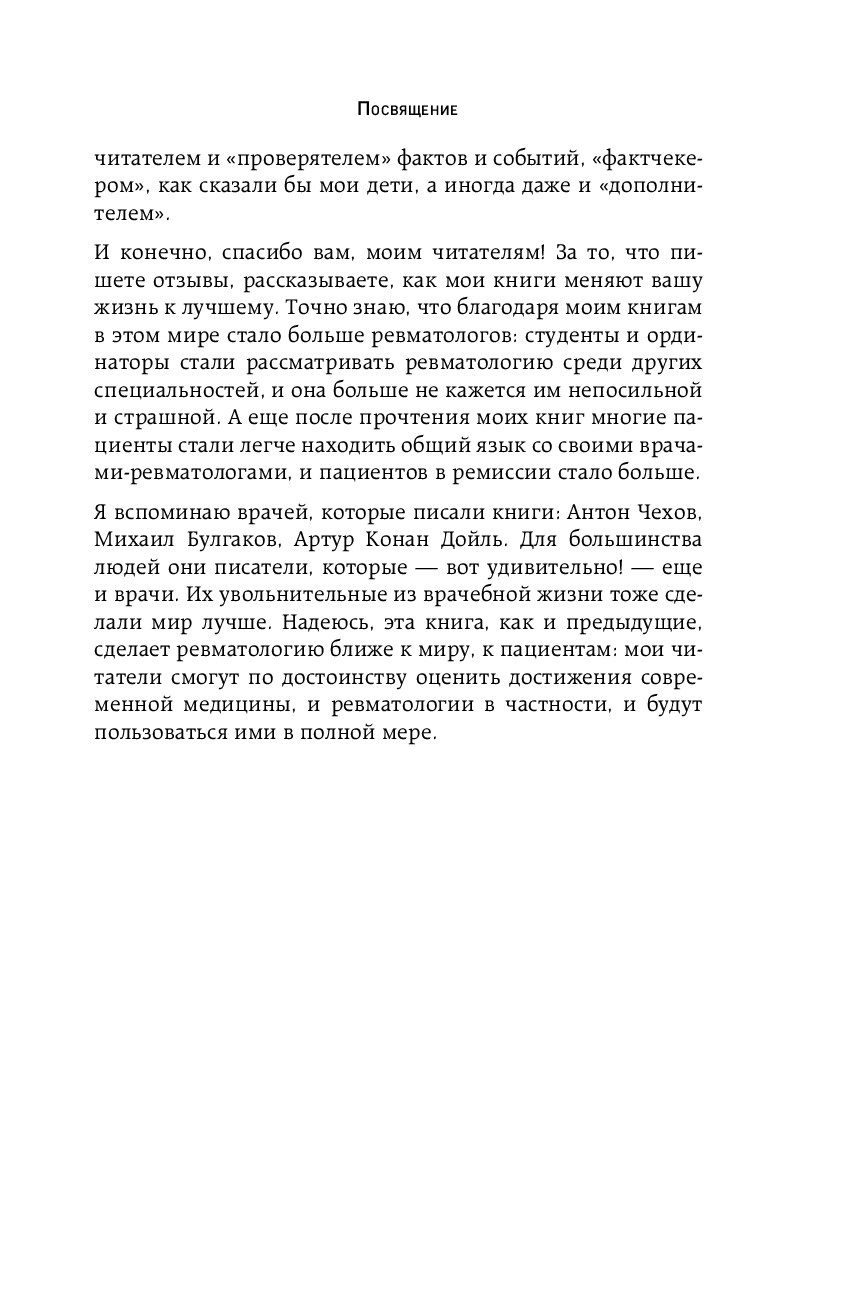 Посвящение

читателем и «проверятелем» фактов и событий, «фактчекером», как сказали бы мои дети, а иногда даже и «дополнителем».

И конечно, спасибо вам, моим читателям! За то, что пишете отзывы, рассказываете, как мои книги меняют вашу жизнь к лучшему. Точно знаю, что благодаря моим книгам в этом мире стало больше ревматологов: студенты и ординаторы стали рассматривать ревматологию среди других специальностей, и она больше не кажется им непосильной и страшной. А еще после прочтения моих книг многие пациенты стали легче находить общий язык со своими врачами-ревматологами, и пациентов в ремиссии стало больше.

Я вспоминаю врачей, которые писали книги: Антон Чехов, Михаил Булгаков, Артур Конан Дойль. Для большинства людей они писатели, которые — вот удивительно! — еще и врачи. Их увольнительные из врачебной жизни тоже сделали мир лучше. Надеюсь, эта книга, как и предыдущие, сделает ревматологию ближе к миру, к пациентам: мои читатели смогут по достоинству оценить достижения современной медицины, и ревматологии в частности, и будут пользоваться ими в полной мере.